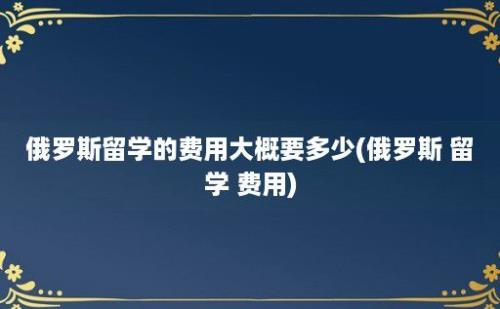 俄罗斯留学的费用大概要多少(俄罗斯 留学 费用)